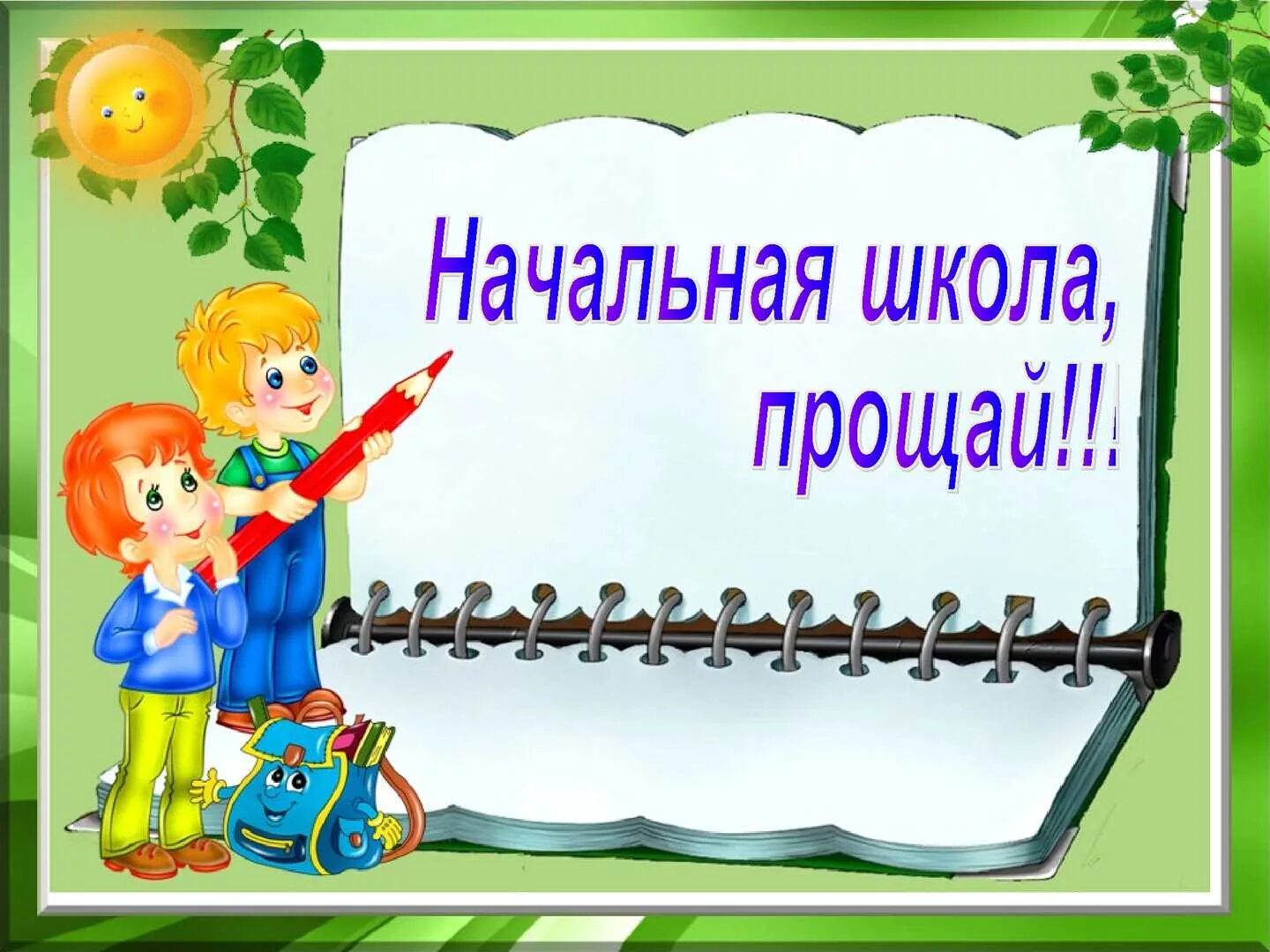 Начальная школа, прощай!!!